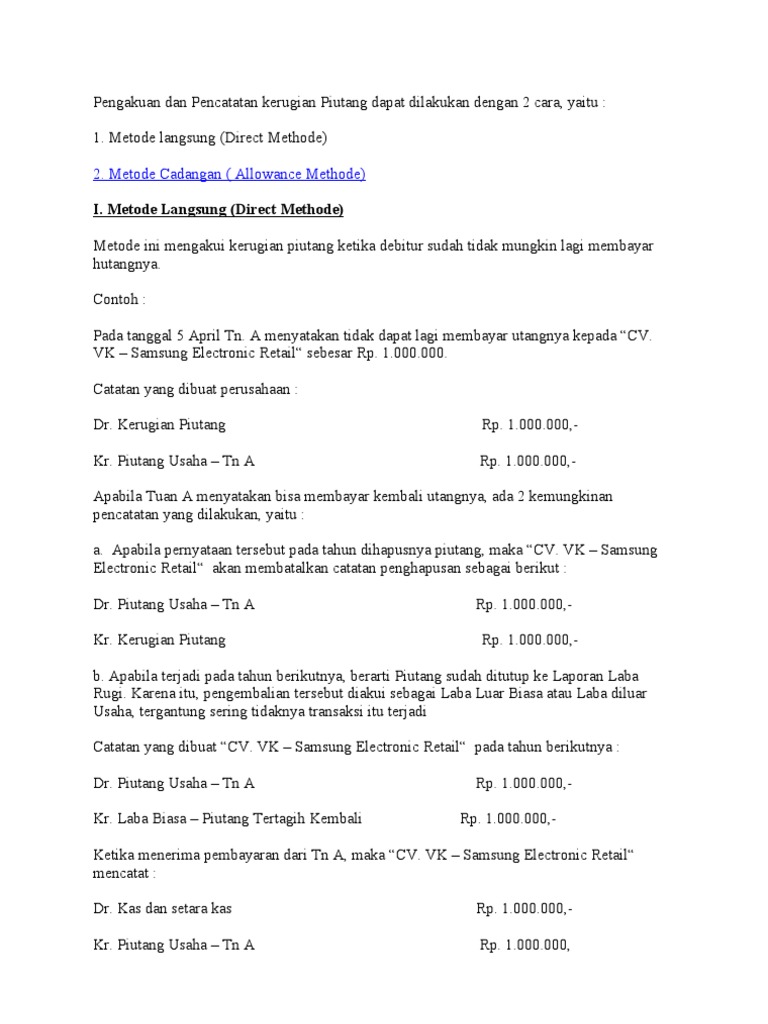 Pengakuan dan Pencatatan kerugian Piutang dapat dilakukan dengan 2 cara, yaitu :

1. Metode langsung (Direct Methode)

2. Metode Cadangan ( Allowance Methode)

I. Metode Langsung (Direct Methode)

Metode ini mengakui kerugian piutang ketika debitur sudah tidak mungkin lagi membayar hutangnya.

Contoh :

Pada tanggal 5 April Tn. A menyatakan tidak dapat lagi membayar utangnya kepada “CV. VK – Samsung Electronic Retail“ sebesar Rp. 1.000.000.

Catatan yang dibuat perusahaan :

Dr. Kerugian Piutang Rp. 1.000.000,-

Kr. Piutang Usaha – Tn A Rp. 1.000.000,-

Apabila Tuan A menyatakan bisa membayar kembali utangnya, ada 2 kemungkinan pencatatan yang dilakukan, yaitu :

a. Apabila pernyataan tersebut pada tahun dihapusnya piutang, maka “CV. VK – Samsung Electronic Retail“ akan membatalkan catatan penghapusan sebagai berikut :

Dr. Piutang Usaha – Tn A Rp. 1.000.000,-

Kr. Kerugian Piutang Rp. 1.000.000,-

b. Apabila terjadi pada tahun berikutnya, berarti Piutang sudah ditutup ke Laporan Laba Rugi. Karena itu, pengembalian tersebut diakui sebagai Laba Luar Biasa atau Laba diluar Usaha, tergantung sering tidaknya transaksi itu terjadi

Catatan yang dibuat “CV. VK – Samsung Electronic Retail“ pada tahun berikutnya :

Dr. Piutang Usaha – Tn A Rp. 1.000.000,-

Kr. Laba Biasa – Piutang Tertagih Kembali Rp. 1.000.000,-

Ketika menerima pembayaran dari Tn A, maka “CV. VK – Samsung Electronic Retail“ mencatat :

Dr. Kas dan setara kas Rp. 1.000.000,-

Kr. Piutang Usaha – Tn A Rp. 1.000.000,